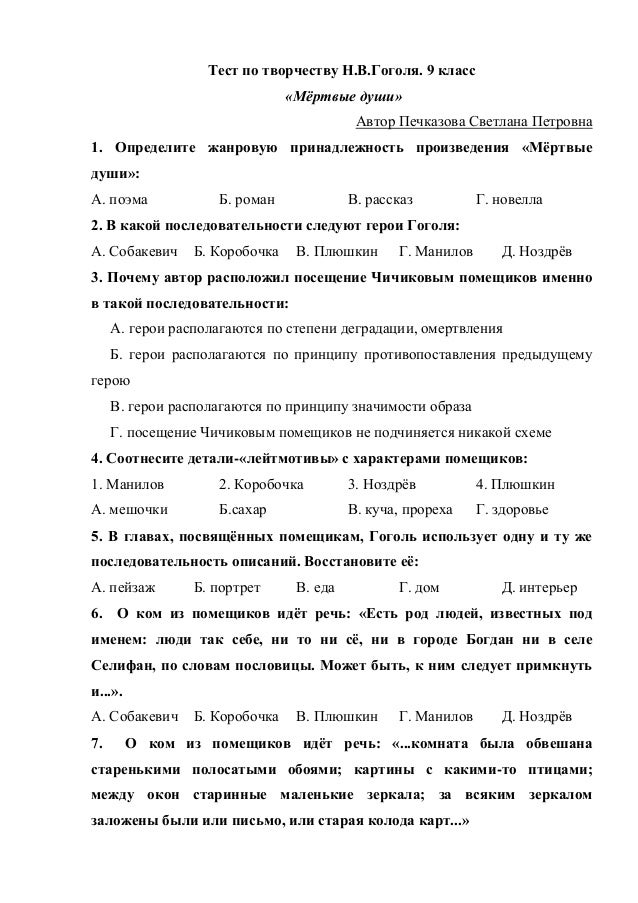 Тест по творчеству Н.В.Гоголя. 9 класс

«Мёртвые души»

Автор Печказова Светлана Петровна

1. Определите жанровую принадлежность произведения «Мёртвые души»:

А. поэма Б. роман В. рассказ Г. новелла

2. В какой последовательности следуют герои Гоголя:

А. Собакевич Б. Коробочка В. Плюшкин Г. Манилов Д. Ноздрёв

3. Почему автор расположил посещение Чичиковым помещиков именно в такой последовательности:

А. герои располагаются по степени деградации, омертвления

Б. герои располагаются по принципу противопоставления предыдущему герою

В. герои располагаются по принципу значимости образа

Г. посещение Чичиковым помещиков не подчиняется никакой схеме

4. Соотнесите детали-«лейтмотивы» с характерами помещиков:

1. Манилов 2. Коробочка 3. Ноздрёв 4. Плюшкин

А. мешочки Б.сахар В. куча, прореха Г. здоровье

5. В главах, посвящённых помещикам, Гоголь использует одну и ту же последовательность описаний. Восстановите её:

А. пейзаж Б. портрет В. еда Г. дом Д. интерьер

6. О ком из помещиков идёт речь: «Есть род людей, известных под именем: люди так себе, ни то ни сё, ни в городе Богдан ни в селе Селифан, по словам пословицы. Может быть, к ним следует примкнуть и...».

А. Собакевич Б. Коробочка В. Плюшкин Г. Манилов Д. Ноздрёв

7. О ком из помещиков идёт речь: «...комната была обвешана старенькими полосатыми обоями; картины с какими-то птицами; между окон старинные маленькие зеркала; за всяким зеркалом заложены были или письмо, или старая колода карт...»